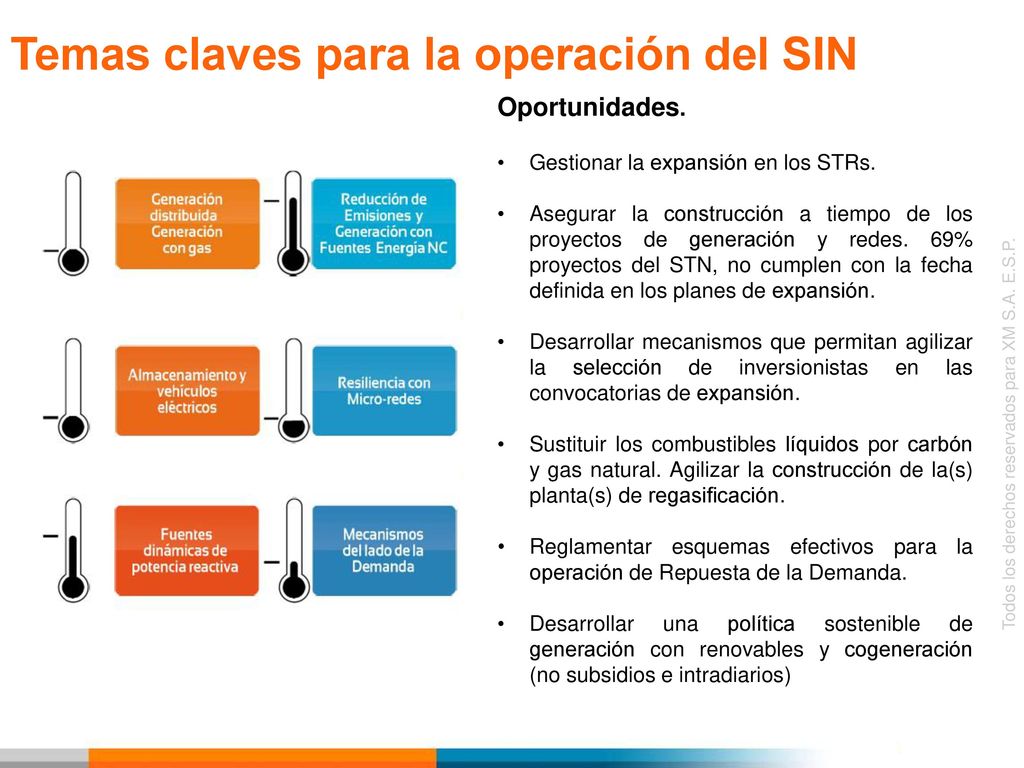 Temas claves para la operación del SIN

Generación distribuida Generación con gas

Reducción de Emisiones y Generación con Fuentes Energía NC

Almacenamiento y vehículos eléctricos

Resiliencia con Micro-redes

Fuentes dinámicas de potencia reactiva

Mecanismos del lado de la Demanda

Oportunidades.

• Gestionar la expansión en los STRs.

• Asegurar la construcción a tiempo de los proyectos de generación y redes. 69% proyectos del STN, no cumplen con la fecha definida en los planes de expansión.

• Desarrollar mecanismos que permitan agilizar la selección de inversionistas en las convocatorias de expansión.

• Sustituir los combustibles líquidos por carbón y gas natural. Agilizar la construcción de la(s) planta(s) de regasificación.

• Reglamentar esquemas efectivos para la operación de Repuesta de la Demanda.

• Desarrollar una política sostenible de generación con renovables y cogeneración (no subsidios e intradiarios)

Todos los derechos reservados para XM S.A. E.S.P.